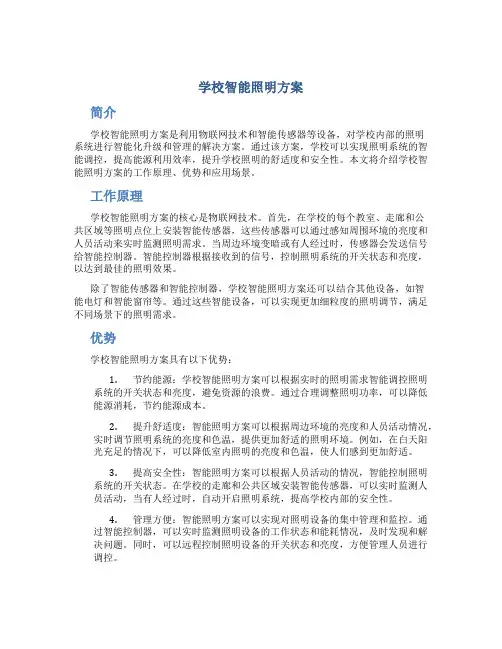 学校智能照明方案

简介

学校智能照明方案是利用物联网技术和智能传感器等设备，对学校内部的照明系统进行智能化升级和管理的解决方案。通过该方案，学校可以实现照明系统的智能调控，提高能源利用效率，提升学校照明的舒适度和安全性。本文将介绍学校智能照明方案的工作原理、优势和应用场景。

工作原理

学校智能照明方案的核心是物联网技术。首先，在学校的每个教室、走廊和公共区域等照明点位上安装智能传感器，这些传感器可以通过感知周围环境的亮度和人员活动来实时监测照明需求。当周边环境变暗或有人经过时，传感器会发送信号给智能控制器。智能控制器根据接收到的信号，控制照明系统的开关状态和亮度，以达到最佳的照明效果。

除了智能传感器和智能控制器，学校智能照明方案还可以结合其他设备，如智能电灯和智能窗帘等。通过这些智能设备，可以实现更加细粒度的照明调节，满足不同场景下的照明需求。

优势

学校智能照明方案具有以下优势：

1. 节约能源：学校智能照明方案可以根据实时的照明需求智能调控照明系统的开关状态和亮度，避免资源的浪费。通过合理调整照明功率，可以降低能源消耗，节约能源成本。

2. 提升舒适度：智能照明方案可以根据周边环境的亮度和人员活动情况，实时调节照明系统的亮度和色温，提供更加舒适的照明环境。例如，在白天阳光充足的情况下，可以降低室内照明的亮度和色温，使人们感到更加舒适。

3. 提高安全性：智能照明方案可以根据人员活动的情况，智能控制照明系统的开关状态。在学校的走廊和公共区域安装智能传感器，可以实时监测人员活动，当有人经过时，自动开启照明系统，提高学校内部的安全性。

4. 管理方便：智能照明方案可以实现对照明设备的集中管理和监控。通过智能控制器，可以实时监测照明设备的工作状态和能耗情况，及时发现和解决问题。同时，可以远程控制照明设备的开关状态和亮度，方便管理人员进行调控。